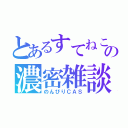 とあるすてねこの
濃密雑談
のんびりCAS